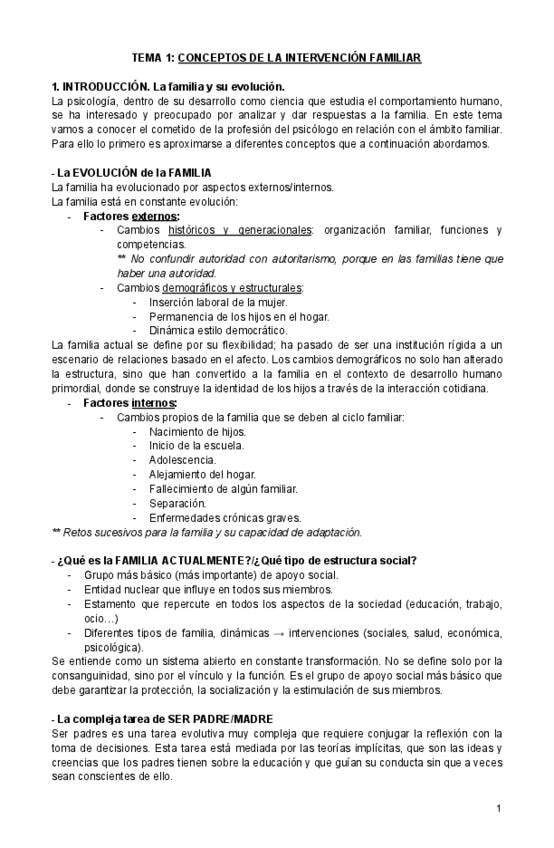 TEMA 1: CONCEPTOS DE LA INTERVENCIÓN FAMILIAR

1. INTRODUCCIÓN. La familia y su evolución.
La psicología, dentro de su desarrollo como ciencia que estudia el comportamiento humano, se ha interesado y preocupado por analizar y dar respuestas a la familia. En este tema vamos a conocer el cometido de la profesión del psicólogo en relación con el ámbito familiar. Para ello lo primero es aproximarse a diferentes conceptos que a continuación abordamos.

- La EVOLUCIÓN de la FAMILIA
La familia ha evolucionado por aspectos externos/internos.
La familia está en constante evolución:
- Factores externos:
  - Cambios históricos y generacionales: organización familiar, funciones y competencias.
    ** No confundir autoridad con autoritarismo, porque en las familias tiene que haber una autoridad.
  - Cambios demográficos y estructurales:
    - Inserción laboral de la mujer.
    - Permanencia de los hijos en el hogar.
    - Dinámica estilo democrático.
La familia actual se define por su flexibilidad; ha pasado de ser una institución rígida a un escenario de relaciones basado en el afecto. Los cambios demográficos no solo han alterado la estructura, sino que han convertido a la familia en el contexto de desarrollo humano primordial, donde se construye la identidad de los hijos a través de la interacción cotidiana.
- Factores internos:
  - Cambios propios de la familia que se deben al ciclo familiar:
    - Nacimiento de hijos.
    - Inicio de la escuela.
    - Adolescencia.
    - Alejamiento del hogar.
    - Fallecimiento de algún familiar.
    - Separación.
    - Enfermedades crónicas graves.
** Retos sucesivos para la familia y su capacidad de adaptación.

- ¿Qué es la FAMILIA ACTUALMENTE?/¿Qué tipo de estructura social?
- Grupo más básico (más importante) de apoyo social.
- Entidad nuclear que influye en todos sus miembros.
- Estamento que repercute en todos los aspectos de la sociedad (educación, trabajo, ocio…)
- Diferentes tipos de familia, dinámicas → intervenciones (sociales, salud, económica, psicológica).
Se entiende como un sistema abierto en constante transformación. No se define solo por la consanguinidad, sino por el vínculo y la función. Es el grupo de apoyo social más básico que debe garantizar la protección, la socialización y la estimulación de sus miembros.

- La compleja tarea de SER PADRE/MADRE
Ser padres es una tarea evolutiva muy compleja que requiere conjugar la reflexión con la toma de decisiones. Esta tarea está mediada por las teorías implícitas, que son las ideas y creencias que los padres tienen sobre la educación y que guían su conducta sin que a veces sean conscientes de ello.

1